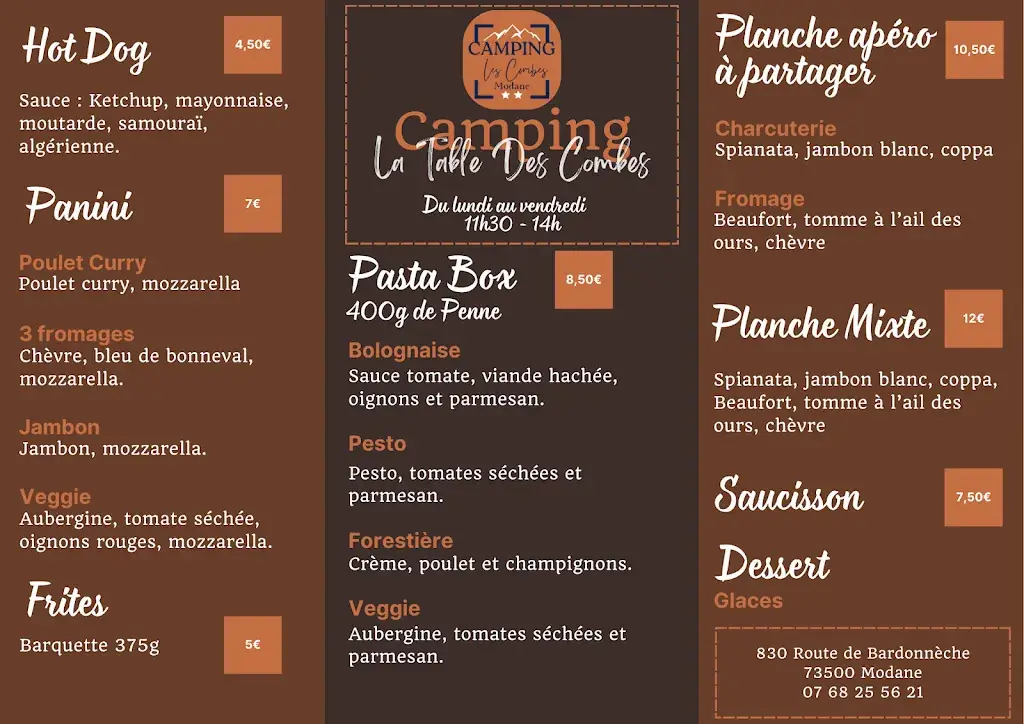 Hot Dog
4,50€

Sauce : Ketchup, mayonnaise, moutarde, samouraï, algérienne.

Panini
7€

Poulet Curry
Poulet curry, mozzarella

3 fromages
Chèvre, bleu de bonneval, mozzarella.

Jambon
Jambon, mozzarella.

Veggie
Aubergine, tomate séchée, oignons rouges, mozzarella.

Frites
Barquette 375g
5€

CAMPING
Les Combes
Modane

Camping
La Table Des Combes

Du lundi au vendredi
11h30 - 14h

Pasta Box
400g de Penne
8,50€

Bolognaise
Sauce tomate, viande hachée, oignons et parmesan.

Pesto
Pesto, tomates séchées et parmesan.

Forestière
Crème, poulet et champignons.

Veggie
Aubergine, tomates séchées et parmesan.

Planche apéro à partager
10,50€

Charcuterie
Spianata, jambon blanc, coppa

Fromage
Beaufort, tomme à l'ail des ours, chèvre

Planche Mixte
12€

Spianata, jambon blanc, coppa, Beaufort, tomme à l'ail des ours, chèvre

Saucisson
7,50€

Dessert
Glaces

830 Route de Bardonnèche
73500 Modane
07 68 25 56 21